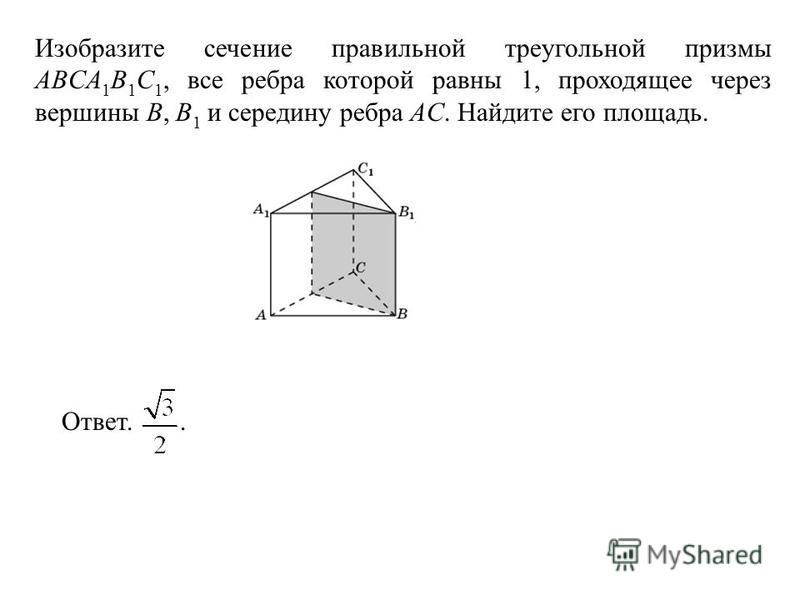 Изобразите сечение правильной треугольной призмы $ABCA_1B_1C_1$, все ребра которой равны 1, проходящее через вершины $B$, $B_1$ и середину ребра $AC$. Найдите его площадь.

$C_1$
$A_1$
$B_1$
$C$
$A$
$B$

Ответ. $\frac{\sqrt{3}}{2}$.

MyShared